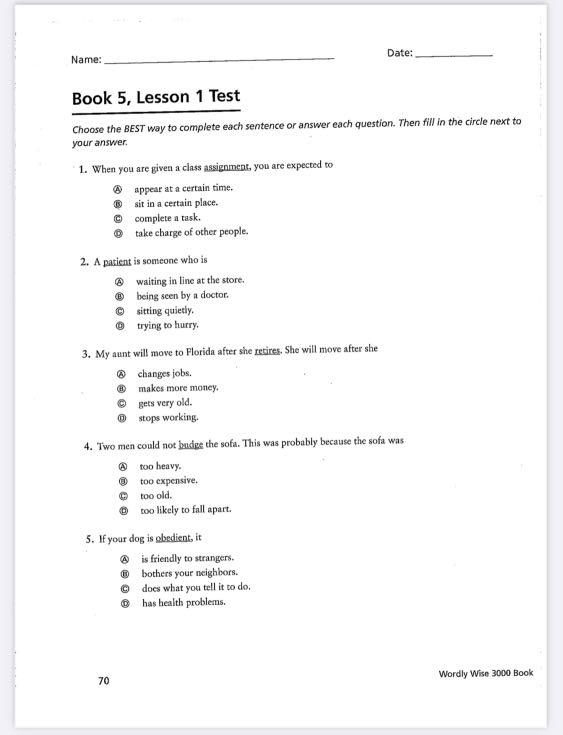 Name: ____ Date: ____

Book 5, Lesson 1 Test

Choose the BEST way to complete each sentence or answer each question. Then fill in the circle next to your answer.

1. When you are given a class assignment, you are expected to

Ⓐ appear at a certain time.
Ⓑ sit in a certain place.
Ⓒ complete a task.
Ⓓ take charge of other people.

2. A patient is someone who is

Ⓐ waiting in line at the store.
Ⓑ being seen by a doctor.
Ⓒ sitting quietly.
Ⓓ trying to hurry.

3. My aunt will move to Florida after she retires. She will move after she

Ⓐ changes jobs.
Ⓑ makes more money.
Ⓒ gets very old.
Ⓓ stops working.

4. Two men could not budge the sofa. This was probably because the sofa was

Ⓐ too heavy.
Ⓑ too expensive.
Ⓒ too old.
Ⓓ too likely to fall apart.

5. If your dog is obedient, it

Ⓐ is friendly to strangers.
Ⓑ bothers your neighbors.
Ⓒ does what you tell it to do.
Ⓓ has health problems.

70

Wordly Wise 3000 Book